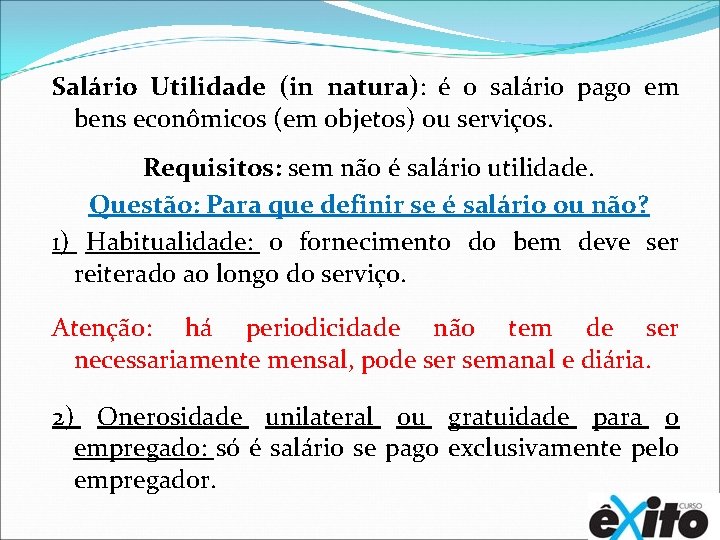 Salário Utilidade (in natura): é o salário pago em bens econômicos (em objetos) ou serviços.

Requisitos: sem não é salário utilidade.

Questão: Para que definir se é salário ou não?

1) Habitualidade: o fornecimento do bem deve ser reiterado ao longo do serviço.

Atenção: há periodicidade não tem de ser necessariamente mensal, pode ser semanal e diária.

2) Onerosidade unilateral ou gratuidade para o empregado: só é salário se pago exclusivamente pelo empregador.

CURSO êxito